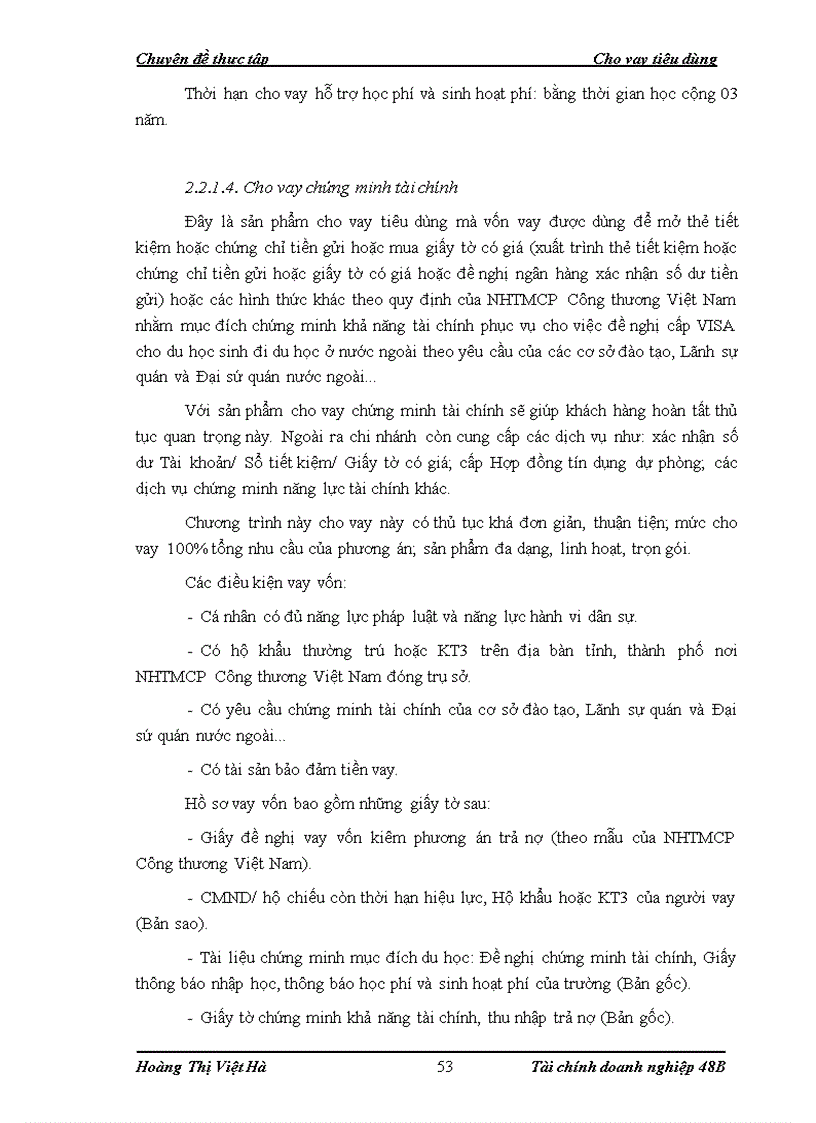 Chuyên đề thực tập Cho vay tiêu dùng

Thời hạn cho vay hỗ trợ học phí và sinh hoạt phí: bằng thời gian học cộng 03 năm.

2.2.1.4. Cho vay chứng minh tài chính

Đây là sản phẩm cho vay tiêu dùng mà vốn vay được dùng để mở thẻ tiết kiệm hoặc chứng chỉ tiền gửi hoặc mua giấy tờ có giá (xuất trình thẻ tiết kiệm hoặc chứng chỉ tiền gửi hoặc giấy tờ có giá hoặc đề nghị ngân hàng xác nhận số dư tiền gửi) hoặc các hình thức khác theo quy định của NHTMCP Công thương Việt Nam nhằm mục đích chứng minh khả năng tài chính phục vụ cho việc đề nghị cấp VISA cho du học sinh đi du học ở nước ngoài theo yêu cầu của các cơ sở đào tạo, Lãnh sự quán và Đại sứ quán nước ngoài...

Với sản phẩm cho vay chứng minh tài chính sẽ giúp khách hàng hoàn tất thủ tục quan trọng này. Ngoài ra chi nhánh còn cung cấp các dịch vụ như: xác nhận số dư Tài khoản/ Sổ tiết kiệm/ Giấy tờ có giá; cấp Hợp đồng tín dụng dự phòng; các dịch vụ chứng minh năng lực tài chính khác.

Chương trình này cho vay này có thủ tục khá đơn giản, thuận tiện; mức cho vay 100% tổng nhu cầu của phương án; sản phẩm đa dạng, linh hoạt, trọn gói.

Các điều kiện vay vốn:

- Cá nhân có đủ năng lực pháp luật và năng lực hành vi dân sự.

- Có hộ khẩu thường trú hoặc KT3 trên địa bàn tỉnh, thành phố nơi NHTMCP Công thương Việt Nam đóng trụ sở.

- Có yêu cầu chứng minh tài chính của cơ sở đào tạo, Lãnh sự quán và Đại sứ quán nước ngoài...

- Có tài sản bảo đảm tiền vay.

Hồ sơ vay vốn bao gồm những giấy tờ sau:

- Giấy đề nghị vay vốn kiêm phương án trả nợ (theo mẫu của NHTMCP Công thương Việt Nam).

- CMND/ hộ chiếu còn thời hạn hiệu lực, Hộ khẩu hoặc KT3 của người vay (Bản sao).

- Tài liệu chứng minh mục đích du học: Đề nghị chứng minh tài chính, Giấy thông báo nhập học, thông báo học phí và sinh hoạt phí của trường (Bản gốc).

- Giấy tờ chứng minh khả năng tài chính, thu nhập trả nợ (Bản gốc).

Hoàng Thị Việt Hà 53 Tài chính doanh nghiệp 48B